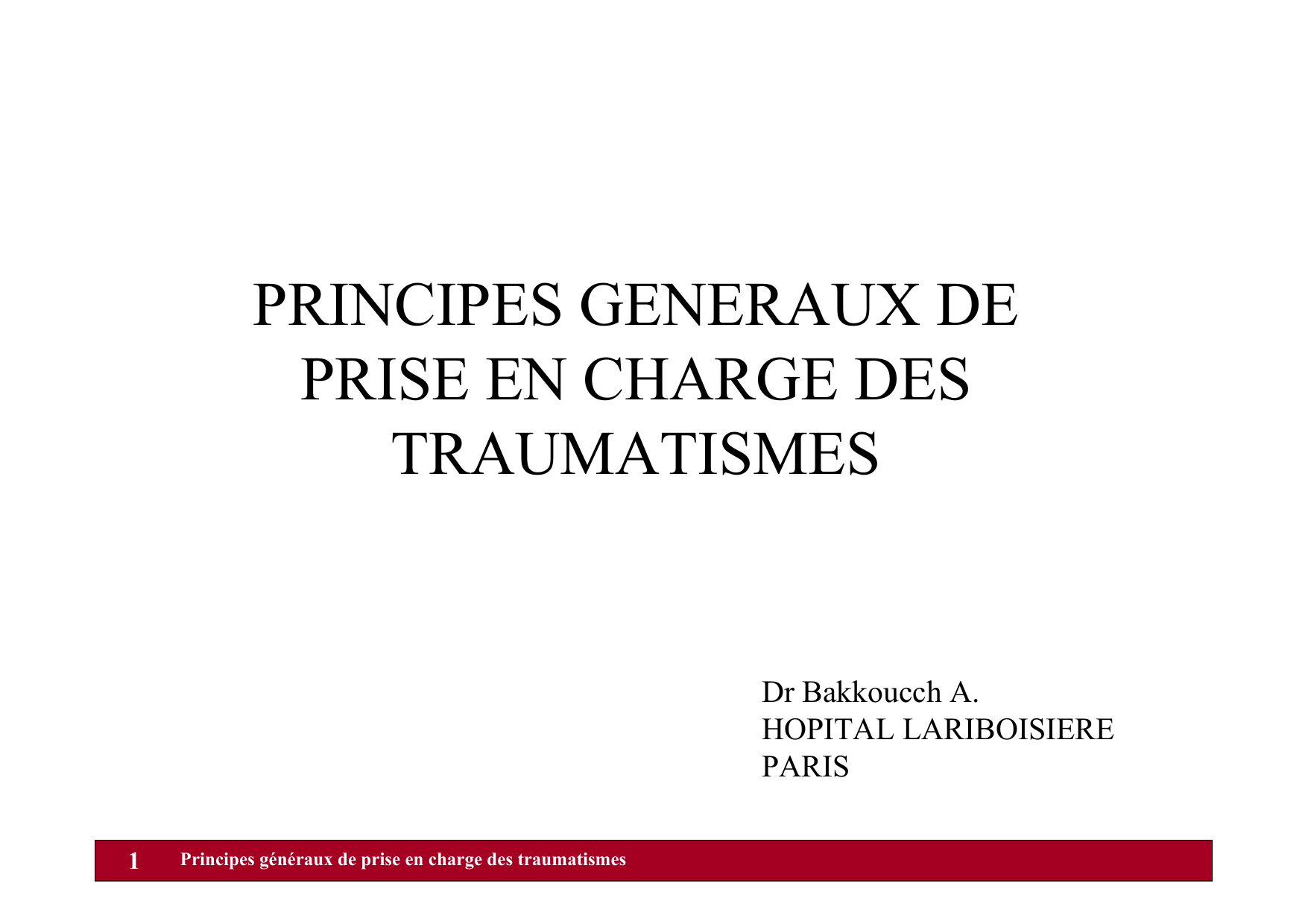 PRINCIPES GENERAUX DE PRISE EN CHARGE DES TRAUMATISMES

Dr Bakkoucch A.
HOPITAL LARIBOISIERE
PARIS

1 Principes généraux de prise en charge des traumatismes